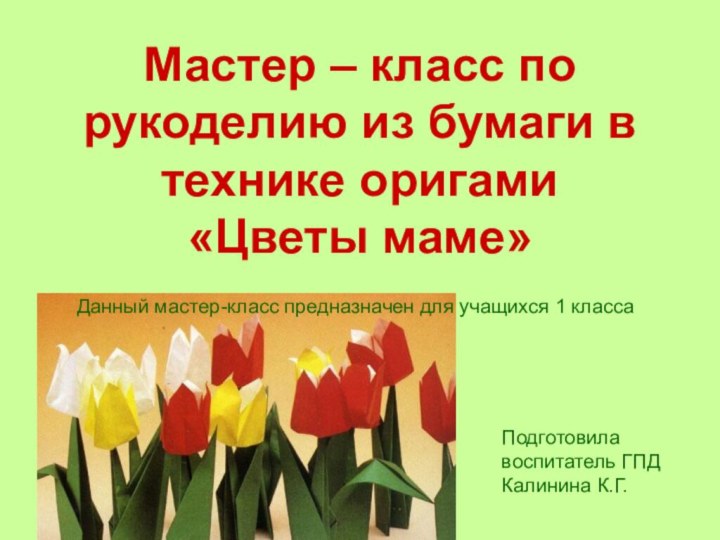 Мастер – класс по рукоделию из бумаги в технике оригами «Цветы маме»

Данный мастер-класс предназначен для учащихся 1 класса

Подготовила
воспитатель ГПД
Калинина К.Г.